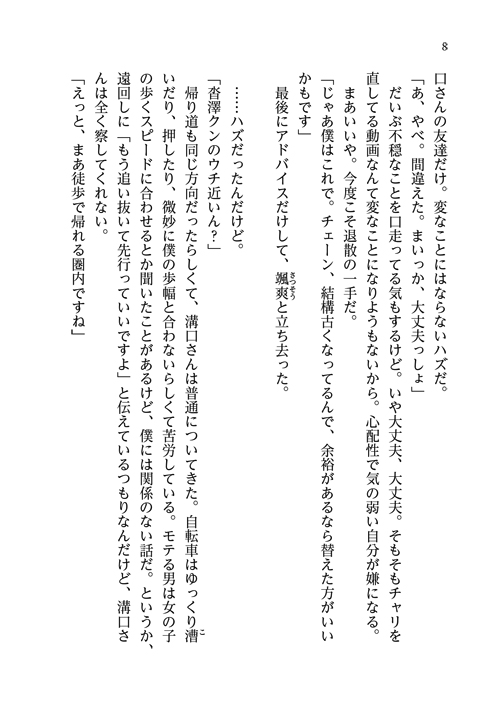 8

口さんの友達だけ。変なことにはならないハズだ。

「あ、やべ。間違えた。まいっか、大丈夫っしょ」

だいぶ不穏なことを口走ってる気もするけど。いや大丈夫、大丈夫。そもそもチャリを直してる動画なんて変なことになりようもないから。心配性で気の弱い自分が嫌になる。

まあいいや。今度こそ退散の一手だ。

「じゃあ僕はこれで。チェーン、結構古くなってるんで、余裕があるなら替えた方がいいかもです」

最後にアドバイスだけして、颯爽と立ち去った。

……ハズだったんだけど。

「杳澤クンのウチ近いん？」

帰り道も同じ方向だったらしくて、溝口さんは普通についてきた。自転車はゆっくり漕いだり、押したり、微妙に僕の歩幅と合わないらしくて苦労している。モテる男は女の子の歩くスピードに合わせるとか聞いたことがあるけど、僕には関係のない話だ。というか、遠回しに「もう追い抜いて先行っていいですよ」と伝えているつもりなんだけど、溝口さんは全く察してくれない。

「えっと、まあ徒歩で帰れる圏内ですね」